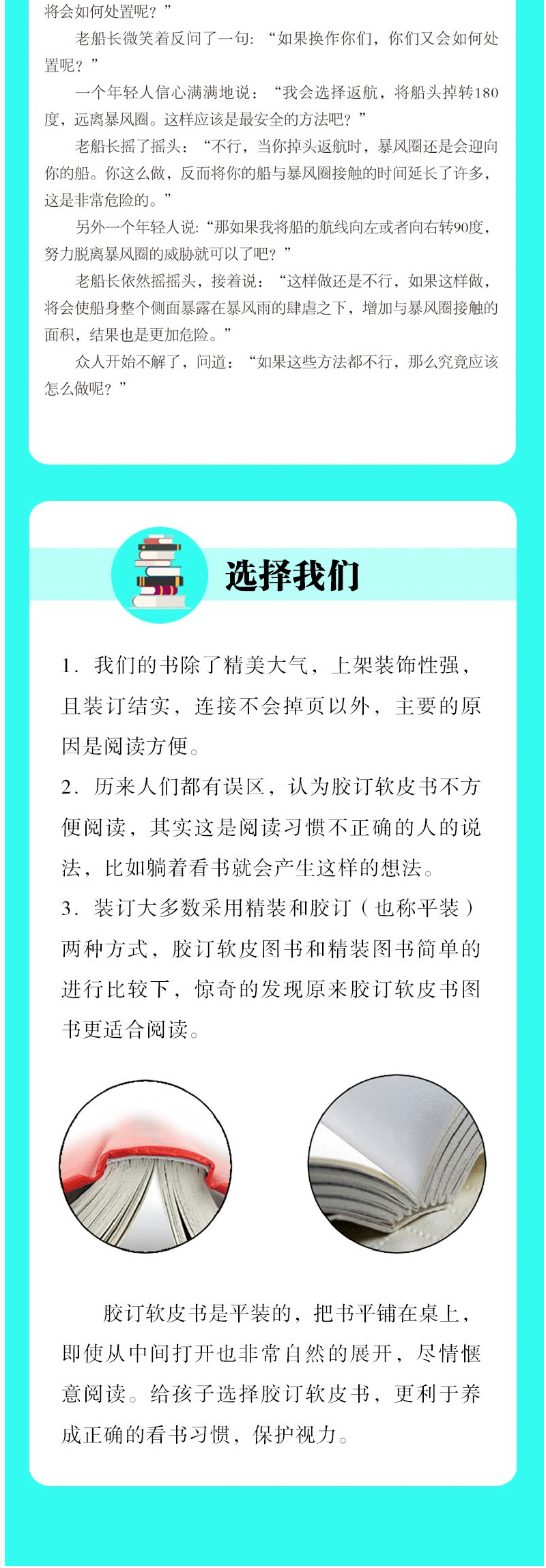 将会如何处置呢？”

老船长微笑着反问了一句：“如果换作你们，你们又会如何处置呢？”

一个年轻人信心满满地说：“我会选择返航，将船头掉转180度，远离暴风圈。这样应该是最安全的方法吧？”

老船长摇了摇头：“不行，当你掉头返航时，暴风圈还是会迎向你的船。你这么做，反而将你的船与暴风圈接触的时间延长了许多，这是非常危险的。”

另外一个年轻人说：“那如果我将船的航线向左或者向右转90度，努力脱离暴风圈的威胁就可以了吧？”

老船长依然摇摇头，接着说：“这样做还是不行，如果这样做，将会使船身整个侧面暴露在暴风雨的肆虐之下，增加与暴风圈接触的面积，结果也是更加危险。”

众人开始不解了，问道：“如果这些方法都不行，那么究竟应该怎么做呢？”

选择我们

1. 我们的书除了精美大气，上架装饰性强，且装订结实，连接不会掉页以外，主要的原因是阅读方便。

2. 历来人们都有误区，认为胶订软皮书不方便阅读，其实这是阅读习惯不正确的人的说法，比如躺着看书就会产生这样的想法。

3. 装订大多数采用精装和胶订（也称平装）两种方式，胶订软皮图书和精装图书简单的进行比较下，惊奇的发现原来胶订软皮书图书更适合阅读。

胶订软皮书是平装的，把书平铺在桌上，即使从中间打开也非常自然的展开，尽情惬意阅读。给孩子选择胶订软皮书，更利于养成正确的看书习惯，保护视力。